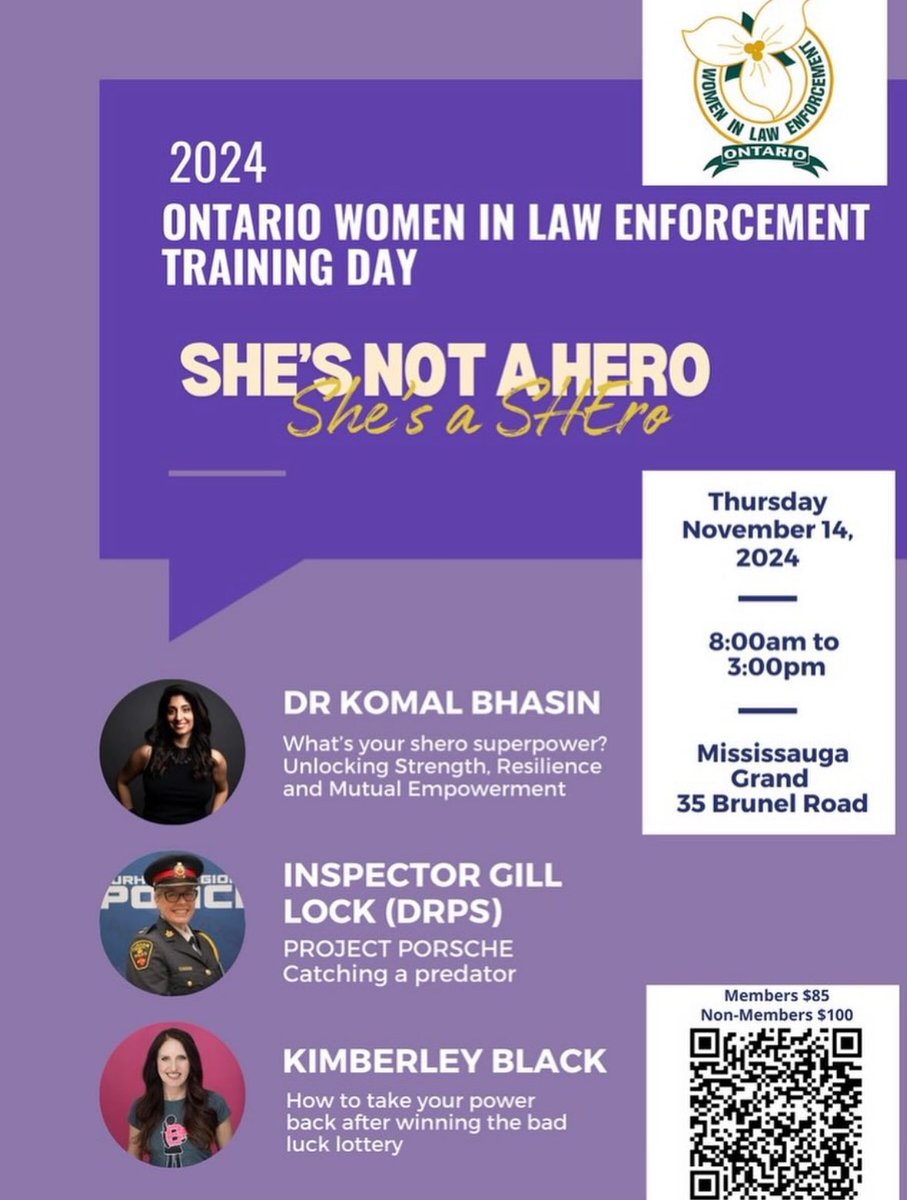 WOMEN IN LAW ENFORCEMENT
ONTARIO

2024
ONTARIO WOMEN IN LAW ENFORCEMENT TRAINING DAY

SHE'S NOT A HERO
She's a SHEro

Thursday November 14, 2024

8:00am to 3:00pm

Mississauga Grand
35 Brunel Road

DR KOMAL BHASIN
What's your shero superpower? Unlocking Strength, Resilience and Mutual Empowerment

INSPECTOR GILL LOCK (DRPS)
PROJECT PORSCHE
Catching a predator

KIMBERLEY BLACK
How to take your power back after winning the bad luck lottery

Members $85
Non-Members $100